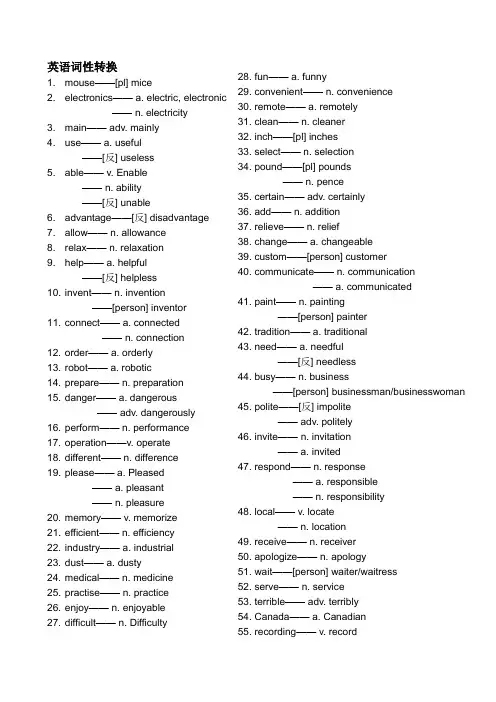 英语词性转换

1. mouse——[pl] mice
2. electronics—— a. electric, electronic
—— n. electricity
3. main—— adv. mainly
4. use—— a. useful
——[反] useless
5. able—— v. Enable
—— n. ability
——[反] unable
6. advantage——[反] disadvantage
7. allow—— n. allowance
8. relax—— n. relaxation
9. help—— a. helpful
——[反] helpless
10. invent—— n. invention
——[person] inventor
11. connect—— a. connected
—— n. connection
12. order—— a. orderly
13. robot—— a. robotic
14. prepare—— n. preparation
15. danger—— a. dangerous
—— adv. dangerously
16. perform—— n. performance
17. operation——v. operate
18. different—— n. difference
19. please—— a. Pleased
—— a. pleasant
—— n. pleasure
20. memory—— v. memorize
21. efficient—— n. efficiency
22. industry—— a. industrial
23. dust—— a. dusty
24. medical—— n. medicine
25. practise—— n. practice
26. enjoy—— n. enjoyable
27. difficult—— n. Difficulty

28. fun—— a. funny
29. convenient—— n. convenience
30. remote—— a. remotely
31. clean—— n. cleaner
32. inch——[pl] inches
33. select—— n. selection
34. pound——[pl] pounds
—— n. pence
35. certain—— adv. certainly
36. add—— n. addition
37. relieve—— n. relief
38. change—— a. changeable
39. custom——[person] customer
40. communicate—— n. communication
—— a. communicated
41. paint—— n. painting
——[person] painter
42. tradition—— a. traditional
43. need—— a. needful
——[反] needless
44. busy—— n. business
——[person] businessman/businesswoman
45. polite——[反] impolite
—— adv. politely
46. invite—— n. invitation
—— a. invited
47. respond—— n. response
—— a. responsible
—— n. responsibility
48. local—— v. locate
—— n. location
49. receive—— n. receiver
50. apologize—— n. apology
51. wait——[person] waiter/waitress
52. serve—— n. service
53. terrible—— adv. terribly
54. Canada—— a. Canadian
55. recording—— v. record